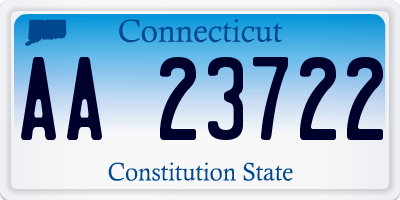 Connecticut

AA 23722

Constitution State